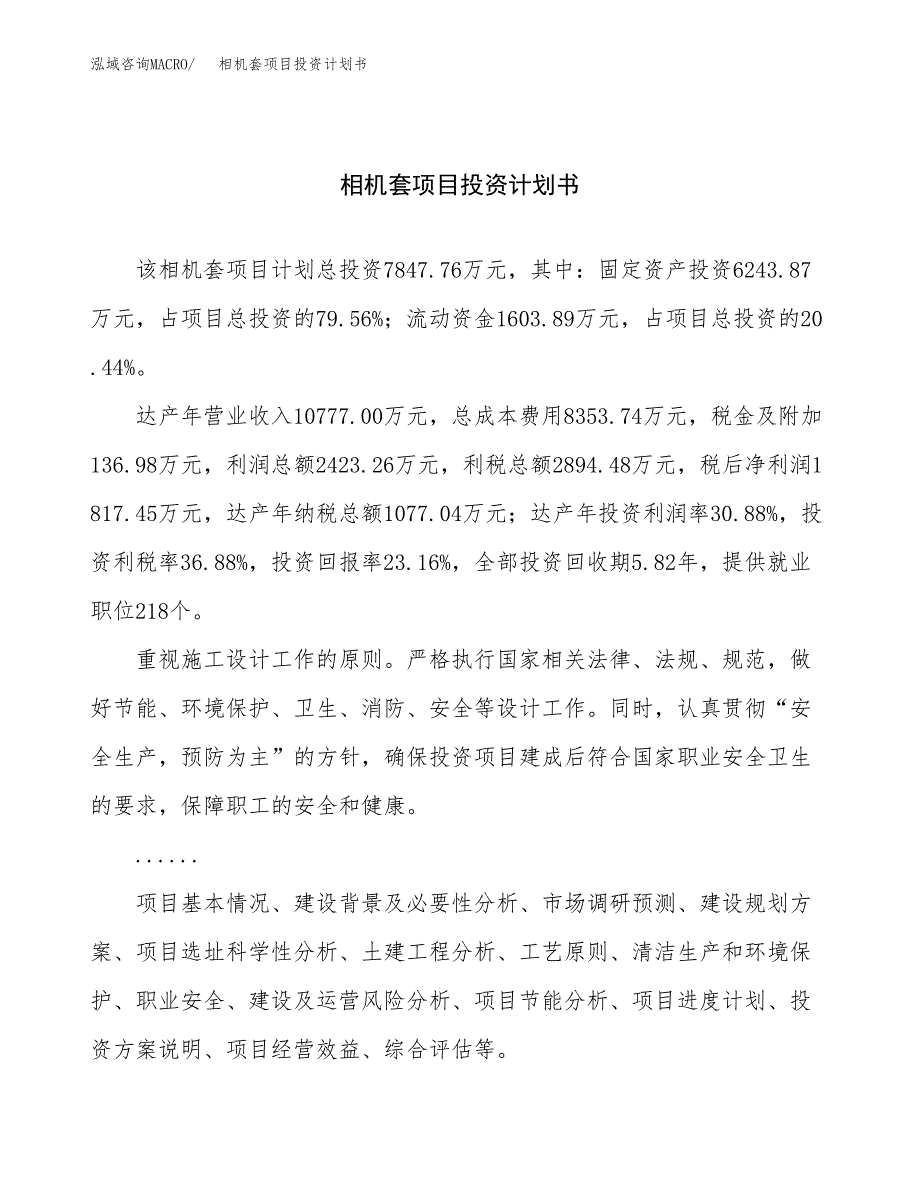 泓域咨询MACRO/　　相机套项目投资计划书

相机套项目投资计划书

该相机套项目计划总投资7847.76万元，其中：固定资产投资6243.87万元，占项目总投资的79.56%；流动资金1603.89万元，占项目总投资的20.44%。

达产年营业收入10777.00万元，总成本费用8353.74万元，税金及附加136.98万元，利润总额2423.26万元，利税总额2894.48万元，税后净利润1817.45万元，达产年纳税总额1077.04万元；达产年投资利润率30.88%，投资利税率36.88%，投资回报率23.16%，全部投资回收期5.82年，提供就业职位218个。

重视施工设计工作的原则。严格执行国家相关法律、法规、规范，做好节能、环境保护、卫生、消防、安全等设计工作。同时，认真贯彻“安全生产，预防为主”的方针，确保投资项目建成后符合国家职业安全卫生的要求，保障职工的安全和健康。

......

项目基本情况、建设背景及必要性分析、市场调研预测、建设规划方案、项目选址科学性分析、土建工程分析、工艺原则、清洁生产和环境保护、职业安全、建设及运营风险分析、项目节能分析、项目进度计划、投资方案说明、项目经营效益、综合评估等。